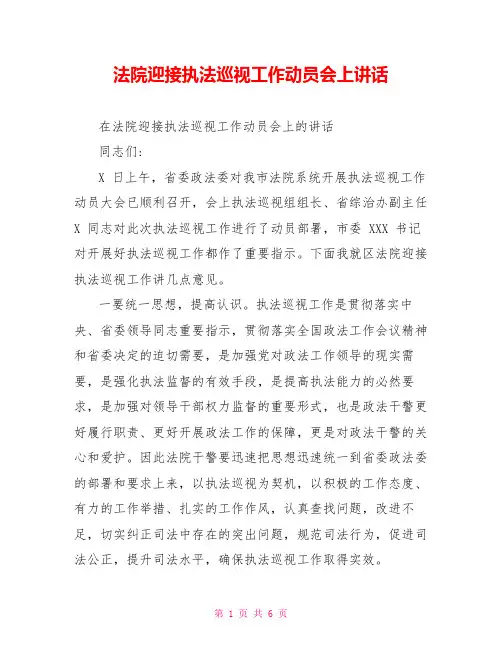 法院迎接执法巡视工作动员会上讲话

在法院迎接执法巡视工作动员会上的讲话

同志们:

X 日上午，省委政法委对我市法院系统开展执法巡视工作动员大会已顺利召开，会上执法巡视组组长、省综治办副主任 X 同志对此次执法巡视工作进行了动员部署，市委 XXX 书记对开展好执法巡视工作都作了重要指示。下面我就区法院迎接执法巡视工作讲几点意见。

一要统一思想，提高认识。执法巡视工作是贯彻落实中央、省委领导同志重要指示，贯彻落实全国政法工作会议精神和省委决定的迫切需要，是加强党对政法工作领导的现实需要，是强化执法监督的有效手段，是提高执法能力的必然要求，是加强对领导干部权力监督的重要形式，也是政法干警更好履行职责、更好开展政法工作的保障，更是对政法干警的关心和爱护。因此法院干警要迅速把思想迅速统一到省委政法委的部署和要求上来，以执法巡视为契机，以积极的工作态度、有力的工作举措、扎实的工作作风，认真查找问题，改进不足，切实纠正司法中存在的突出问题，规范司法行为，促进司法公正，提升司法水平，确保执法巡视工作取得实效。

第 1 页 共 6 页